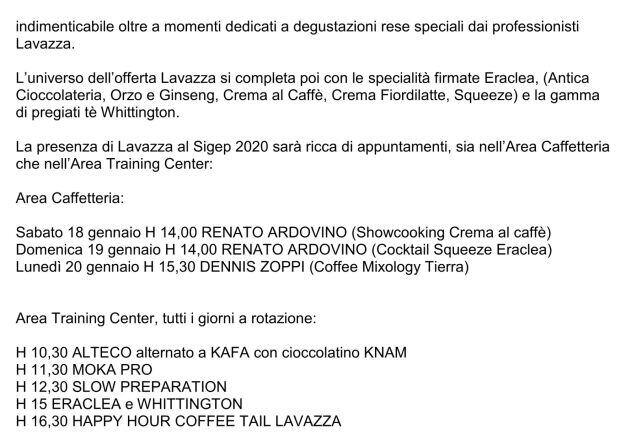 indimenticabile oltre a momenti dedicati a degustazioni rese speciali dai professionisti Lavazza.

L'universo dell'offerta Lavazza si completa poi con le specialità firmate Eraclea, (Antica Cioccolateria, Orzo e Ginseng, Crema al Caffè, Crema Fiordilatte, Squeeze) e la gamma di pregiati tè Whittington.

La presenza di Lavazza al Sigep 2020 sarà ricca di appuntamenti, sia nell'Area Caffetteria che nell'Area Training Center:

Area Caffetteria:

Sabato 18 gennaio H 14,00 RENATO ARDOVINO (Showcooking Crema al caffè)
Domenica 19 gennaio H 14,00 RENATO ARDOVINO (Cocktail Squeeze Eraclea)
Lunedì 20 gennaio H 15,30 DENNIS ZOPPI (Coffee Mixology Tierra)

Area Training Center, tutti i giorni a rotazione:

H 10,30 ALTECO alternato a KAFA con cioccolatino KNAM
H 11,30 MOKA PRO
H 12,30 SLOW PREPARATION
H 15 ERACLEA e WHITTINGTON
H 16,30 HAPPY HOUR COFFEE TAIL LAVAZZA